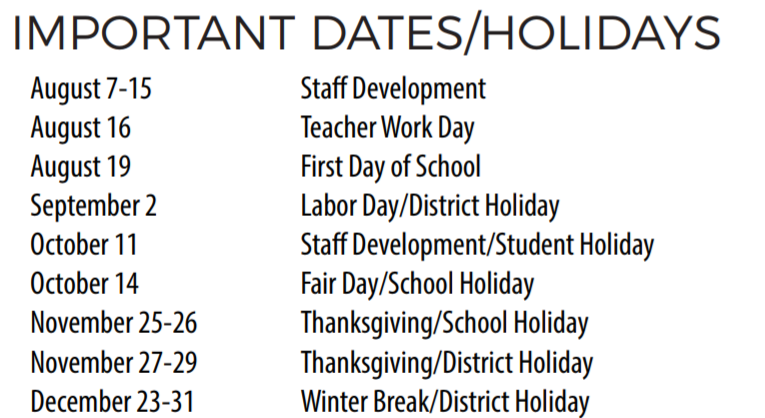 IMPORTANT DATES/HOLIDAYS

| | |
|---|---|
| August 7-15 | Staff Development |
| August 16 | Teacher Work Day |
| August 19 | First Day of School |
| September 2 | Labor Day/District Holiday |
| October 11 | Staff Development/Student Holiday |
| October 14 | Fair Day/School Holiday |
| November 25-26 | Thanksgiving/School Holiday |
| November 27-29 | Thanksgiving/District Holiday |
| December 23-31 | Winter Break/District Holiday |